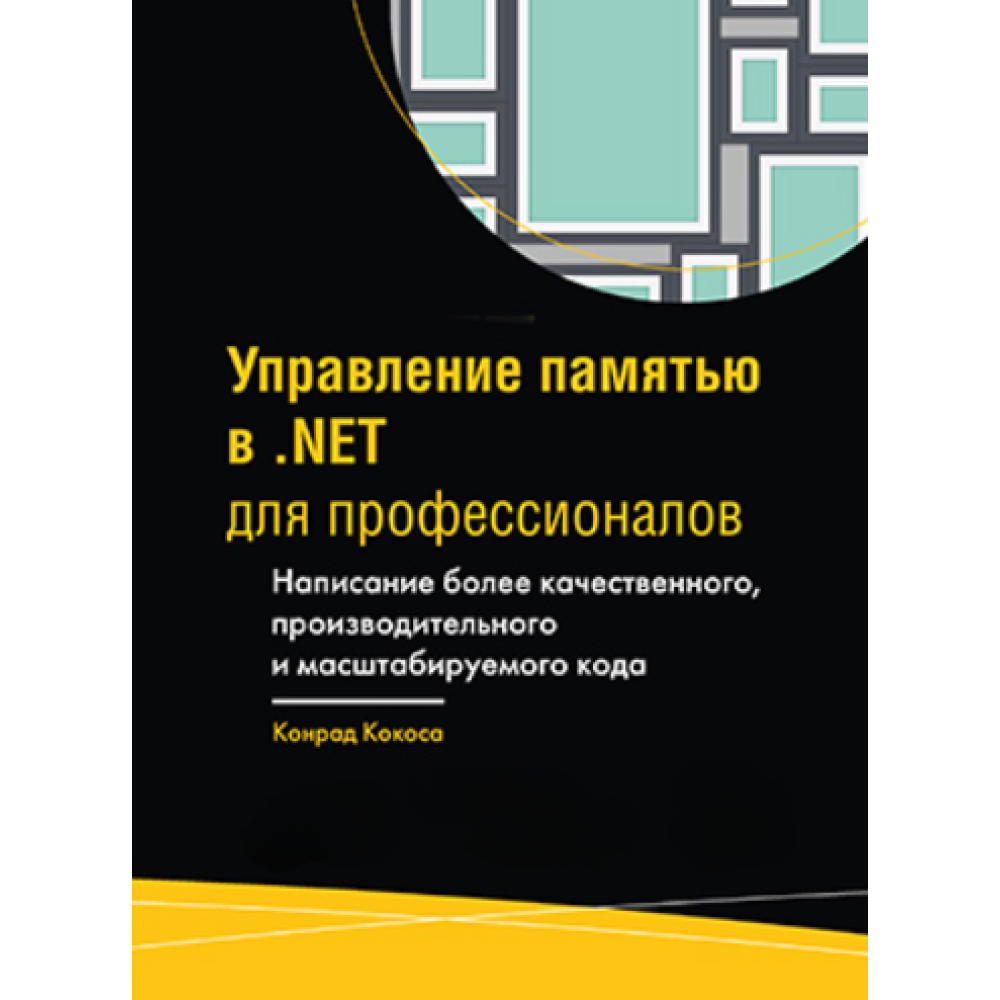 Управление памятью в .NET
для профессионалов

Написание более качественного, производительного и масштабируемого кода

Конрад Кокоса